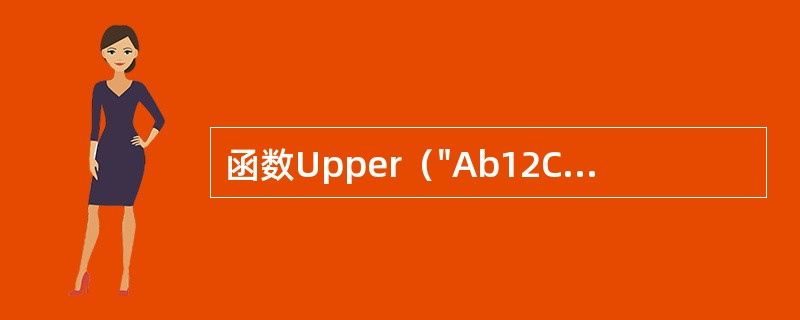 函数Upper（"Ab12C...